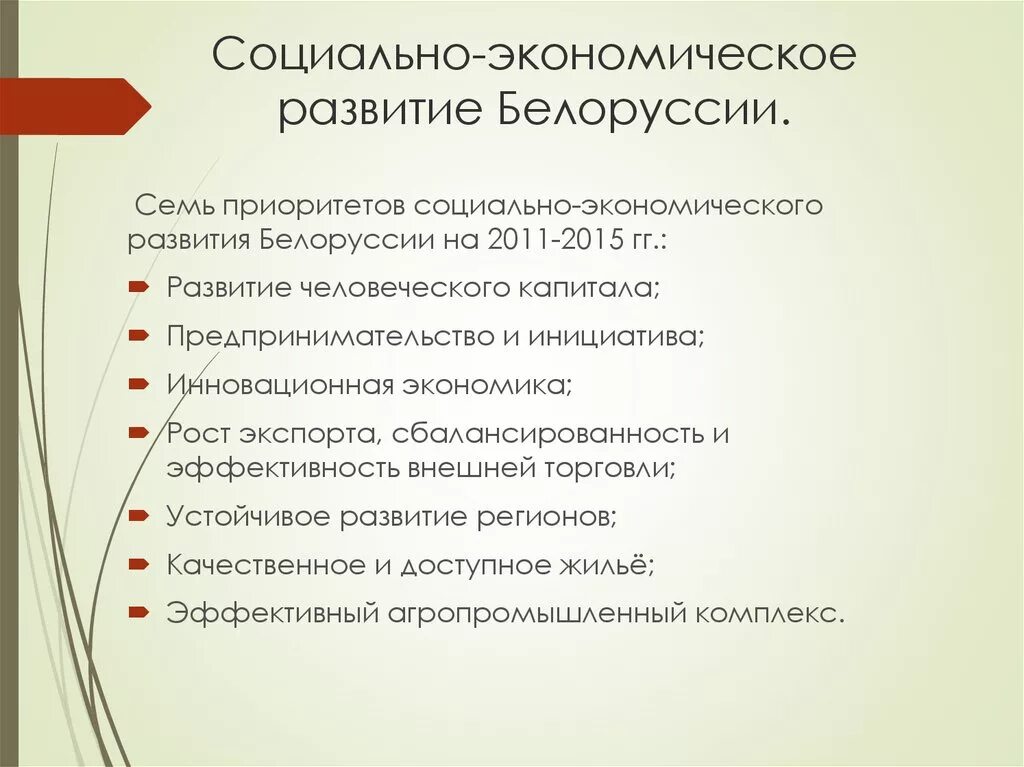 Социально-экономическое развитие Белоруссии.

Семь приоритетов социально-экономического развития Белоруссии на 2011-2015 гг.:

Развитие человеческого капитала;

Предпринимательство и инициатива;

Инновационная экономика;

Рост экспорта, сбалансированность и эффективность внешней торговли;

Устойчивое развитие регионов;

Качественное и доступное жильё;

Эффективный агропромышленный комплекс.